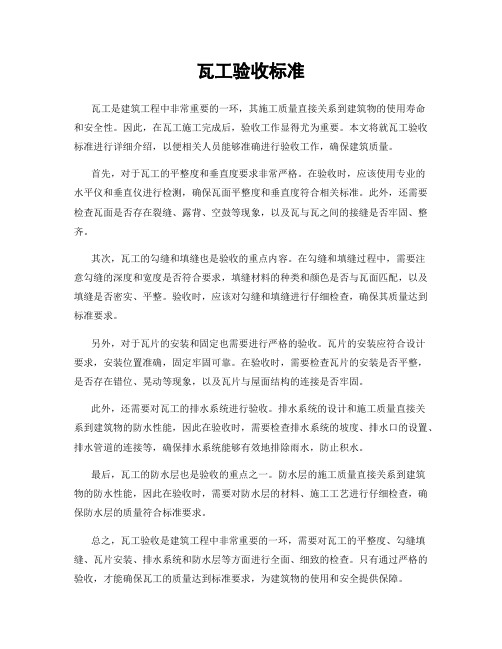 瓦工验收标准

瓦工是建筑工程中非常重要的一环，其施工质量直接关系到建筑物的使用寿命和安全性。因此，在瓦工施工完成后，验收工作显得尤为重要。本文将就瓦工验收标准进行详细介绍，以便相关人员能够准确进行验收工作，确保建筑质量。

首先，对于瓦工的平整度和垂直度要求非常严格。在验收时，应该使用专业的水平仪和垂直仪进行检测，确保瓦面平整度和垂直度符合相关标准。此外，还需要检查瓦面是否存在裂缝、露背、空鼓等现象，以及瓦与瓦之间的接缝是否牢固、整齐。

其次，瓦工的勾缝和填缝也是验收的重点内容。在勾缝和填缝过程中，需要注意勾缝的深度和宽度是否符合要求，填缝材料的种类和颜色是否与瓦面匹配，以及填缝是否密实、平整。验收时，应该对勾缝和填缝进行仔细检查，确保其质量达到标准要求。

另外，对于瓦片的安装和固定也需要进行严格的验收。瓦片的安装应符合设计要求，安装位置准确，固定牢固可靠。在验收时，需要检查瓦片的安装是否平整，是否存在错位、晃动等现象，以及瓦片与屋面结构的连接是否牢固。

此外，还需要对瓦工的排水系统进行验收。排水系统的设计和施工质量直接关系到建筑物的防水性能，因此在验收时，需要检查排水系统的坡度、排水口的设置、排水管道的连接等，确保排水系统能够有效地排除雨水，防止积水。

最后，瓦工的防水层也是验收的重点之一。防水层的施工质量直接关系到建筑物的防水性能，因此在验收时，需要对防水层的材料、施工工艺进行仔细检查，确保防水层的质量符合标准要求。

总之，瓦工验收是建筑工程中非常重要的一环，需要对瓦工的平整度、勾缝填缝、瓦片安装、排水系统和防水层等方面进行全面、细致的检查。只有通过严格的验收，才能确保瓦工的质量达到标准要求，为建筑物的使用和安全提供保障。